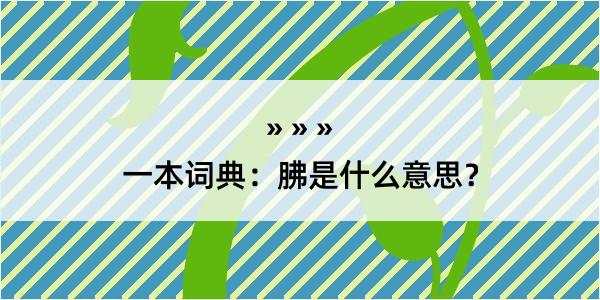 » » »

一本词典：胇是什么意思？